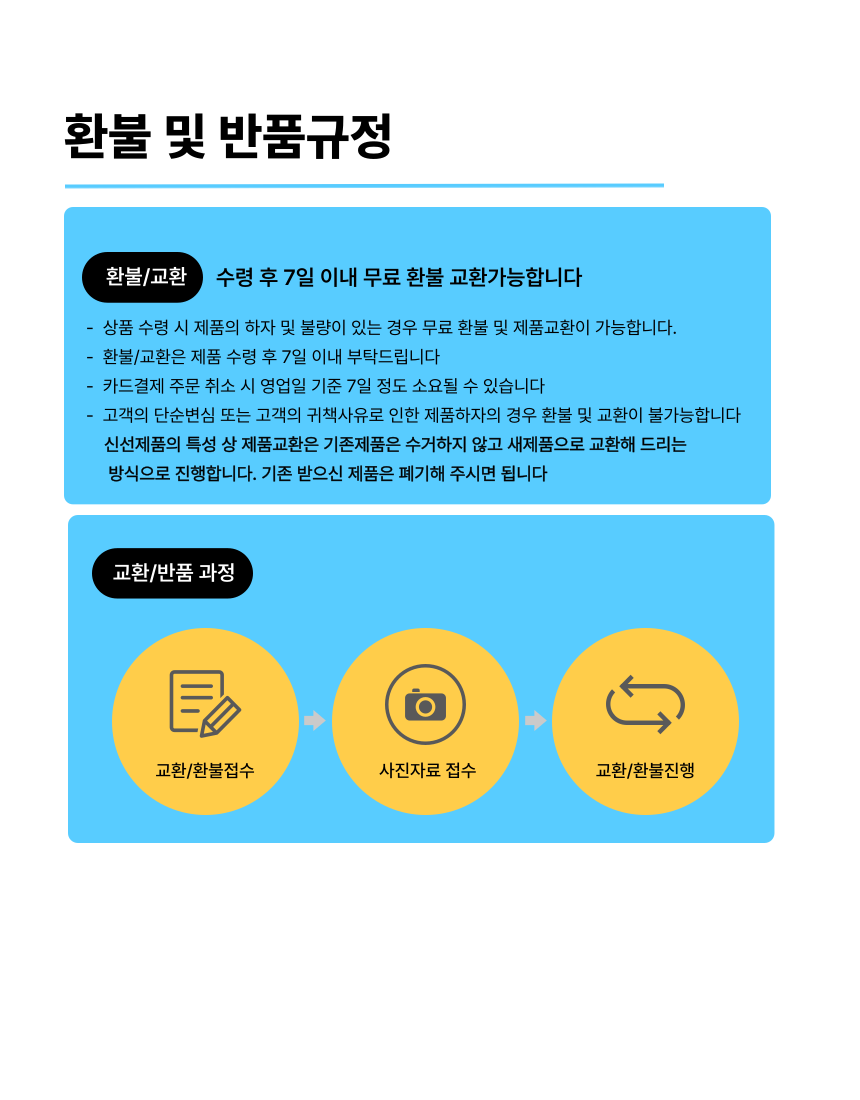 환불 및 반품규정

환불/교환 수령 후 7일 이내 무료 환불 교환가능합니다

- 상품 수령 시 제품의 하자 및 불량이 있는 경우 무료 환불 및 제품교환이 가능합니다.
- 환불/교환은 제품 수령 후 7일 이내 부탁드립니다
- 카드결제 주문 취소 시 영업일 기준 7일 정도 소요될 수 있습니다
- 고객의 단순변심 또는 고객의 귀책사유로 인한 제품하자의 경우 환불 및 교환이 불가능합니다
신선제품의 특성 상 제품교환은 기존제품은 수거하지 않고 새제품으로 교환해 드리는 방식으로 진행합니다. 기존 받으신 제품은 폐기해 주시면 됩니다

교환/반품 과정

교환/환불접수

사진자료 접수

교환/환불진행